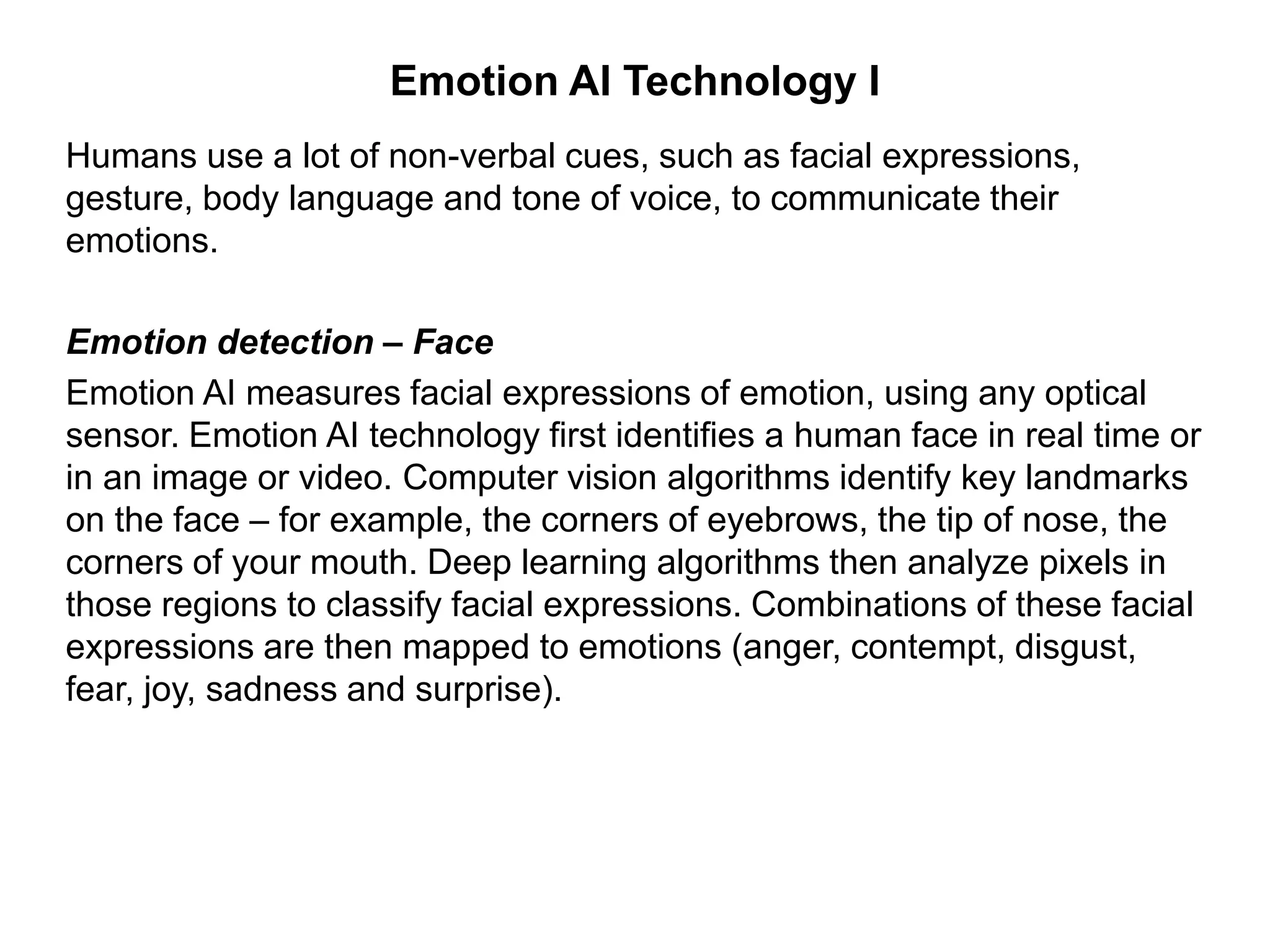 Emotion AI Technology I

Humans use a lot of non-verbal cues, such as facial expressions, gesture, body language and tone of voice, to communicate their emotions.

Emotion detection – Face

Emotion AI measures facial expressions of emotion, using any optical sensor. Emotion AI technology first identifies a human face in real time or in an image or video. Computer vision algorithms identify key landmarks on the face – for example, the corners of eyebrows, the tip of nose, the corners of your mouth. Deep learning algorithms then analyze pixels in those regions to classify facial expressions. Combinations of these facial expressions are then mapped to emotions (anger, contempt, disgust, fear, joy, sadness and surprise).